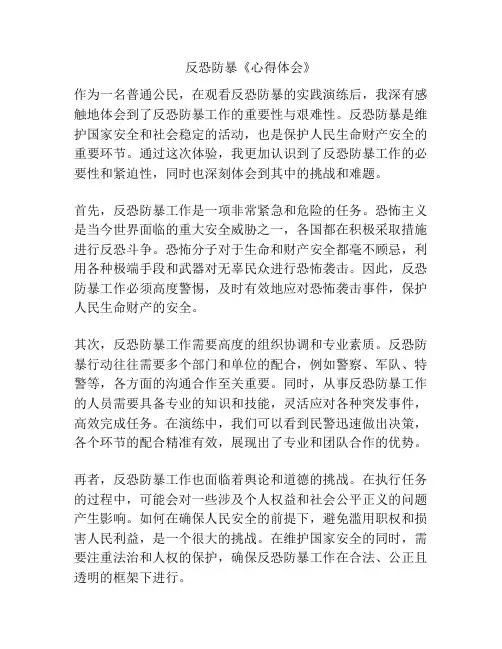 反恐防暴《心得体会》

作为一名普通公民，在观看反恐防暴的实践演练后，我深有感触地体会到了反恐防暴工作的重要性与艰难性。反恐防暴是维护国家安全和社会稳定的活动，也是保护人民生命财产安全的重要环节。通过这次体验，我更加认识到了反恐防暴工作的必要性和紧迫性，同时也深刻体会到其中的挑战和难题。

首先，反恐防暴工作是一项非常紧急和危险的任务。恐怖主义是当今世界面临的重大安全威胁之一，各国都在积极采取措施进行反恐斗争。恐怖分子对于生命和财产安全都毫不顾忌，利用各种极端手段和武器对无辜民众进行恐怖袭击。因此，反恐防暴工作必须高度警惕，及时有效地应对恐怖袭击事件，保护人民生命财产的安全。

其次，反恐防暴工作需要高度的组织协调和专业素质。反恐防暴行动往往需要多个部门和单位的配合，例如警察、军队、特警等，各方面的沟通合作至关重要。同时，从事反恐防暴工作的人员需要具备专业的知识和技能，灵活应对各种突发事件，高效完成任务。在演练中，我们可以看到民警迅速做出决策，各个环节的配合精准有效，展现出了专业和团队合作的优势。

再者，反恐防暴工作也面临着舆论和道德的挑战。在执行任务的过程中，可能会对一些涉及个人权益和社会公平正义的问题产生影响。如何在确保人民安全的前提下，避免滥用职权和损害人民利益，是一个很大的挑战。在维护国家安全的同时，需要注重法治和人权的保护，确保反恐防暴工作在合法、公正且透明的框架下进行。